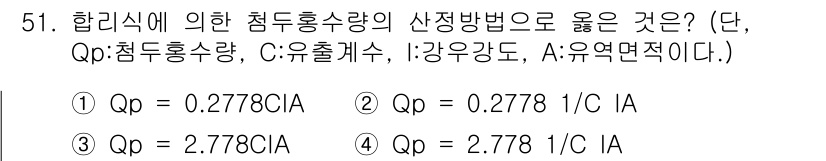 51. 합리식에 의한 첨두홍수량의 산정방법으로 옳은 것은? (단, Qp:첨두홍수량, C:유출계수, I:강우강도, A:유역면적이다.)

① Qp = 0.2778CIA ② Qp = 0.2778 1/C IA
③ Qp = 2.778CIA ④ Qp = 2.778 1/C IA